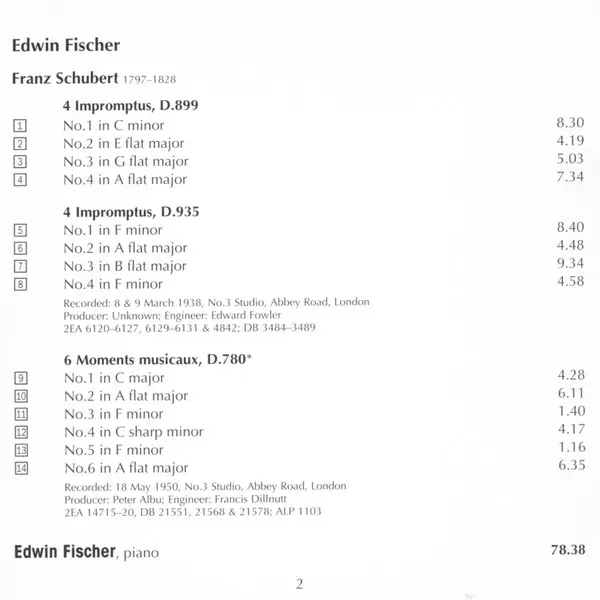 Edwin Fischer

Franz Schubert 1797–1828

4 Impromptus, D.899

| | | |
|---|---|---|
| 1 | No.1 in C minor | 8.30 |
| 2 | No.2 in E flat major | 4.19 |
| 3 | No.3 in G flat major | 5.03 |
| 4 | No.4 in A flat major | 7.34 |

4 Impromptus, D.935

| | | |
|---|---|---|
| 5 | No.1 in F minor | 8.40 |
| 6 | No.2 in A flat major | 4.48 |
| 7 | No.3 in B flat major | 9.34 |
| 8 | No.4 in F minor | 4.58 |

Recorded: 8 & 9 March 1938, No.3 Studio, Abbey Road, London
Producer: Unknown; Engineer: Edward Fowler
2EA 6120–6127, 6129–6131 & 4842; DB 3484–3489

6 Moments musicaux, D.780*

| | | |
|---|---|---|
| 9 | No.1 in C major | 4.28 |
| 10 | No.2 in A flat major | 6.11 |
| 11 | No.3 in F minor | 1.40 |
| 12 | No.4 in C sharp minor | 4.17 |
| 13 | No.5 in F minor | 1.16 |
| 14 | No.6 in A flat major | 6.35 |

Recorded: 18 May 1950, No.3 Studio, Abbey Road, London
Producer: Peter Albu; Engineer: Francis Dillnutt
2EA 14715–20, DB 21551, 21568 & 21578; ALP 1103

Edwin Fischer, piano 78.38

2